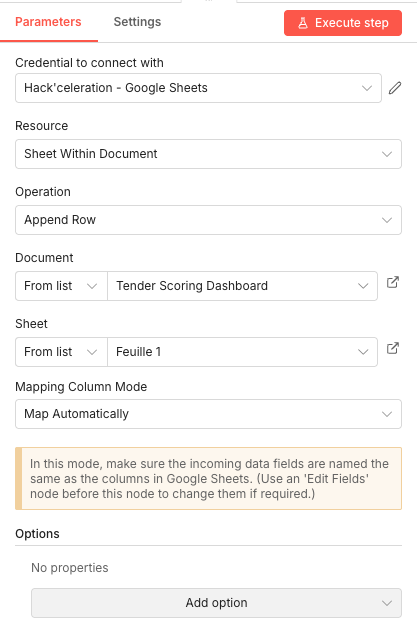 Parameters Settings Execute step

Credential to connect with

Hack'celeration - Google Sheets

Resource

Sheet Within Document

Operation

Append Row

Document

From list Tender Scoring Dashboard

Sheet

From list Feuille 1

Mapping Column Mode

Map Automatically

In this mode, make sure the incoming data fields are named the same as the columns in Google Sheets. (Use an 'Edit Fields' node before this node to change them if required.)

Options

No properties

Add option